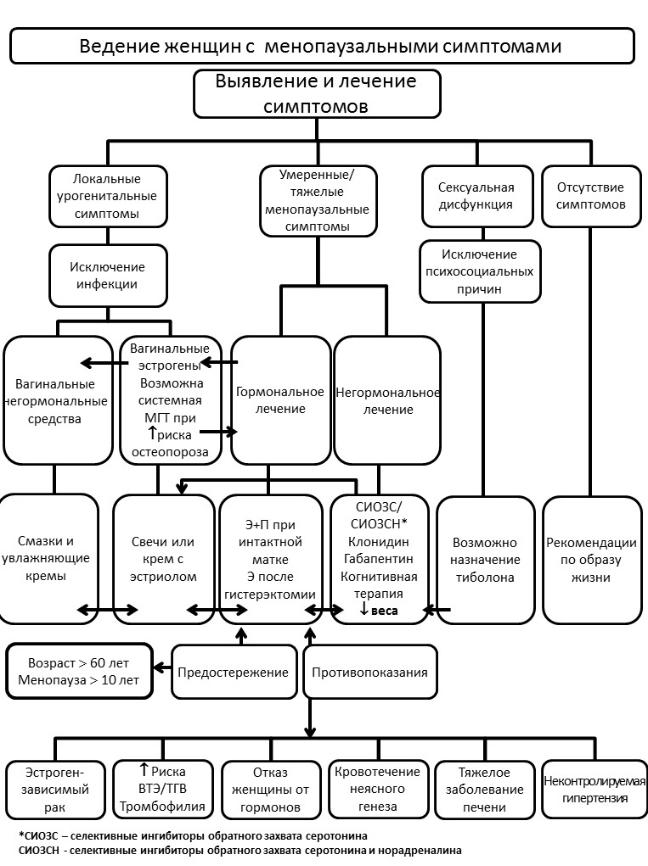 Ведение женщин с менопаузальными симптомами

Выявление и лечение симптомов

Локальные урогенитальные симптомы

Умеренные/ тяжелые менопаузальные симптомы

Сексуальная дисфункция

Отсутствие симптомов

Исключение инфекции

Исключение психосоциальных причин

Вагинальные негормональные средства

Вагинальные эстрогены Возможна системная МГТ при ↑риска остеопороза

Гормональное лечение

Негормональное лечение

Смазки и увлажняющие кремы

Свечи или крем с эстриолом

Э+П при интактной матке Э после гистерэктомии

СИОЗС/ СИОЗСН* Клонидин Габапентин Когнитивная терапия ↓веса

Возможно назначение тиболона

Рекомендации по образу жизни

Возраст > 60 лет Менопауза > 10 лет

Предостережение

Противопоказания

Эстроген-зависимый рак

↑Риска ВТЭ/ТГВ Тромбофилия

Отказ женщины от гормонов

Кровотечение неясного генеза

Тяжелое заболевание печени

Неконтролируемая гипертензия

*СИОЗС – селективные ингибиторы обратного захвата серотонина
СИОЗСН - селективные ингибиторы обратного захвата серотонина и норадреналина